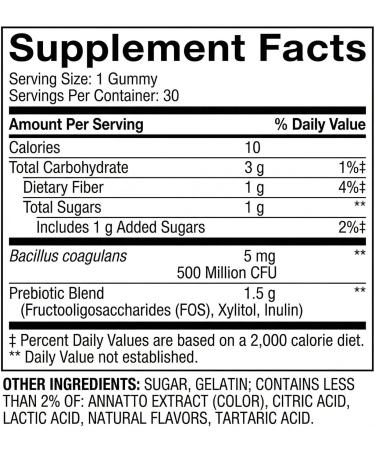 Supplement Facts

Serving Size: 1 Gummy
Servings Per Container: 30

| Amount Per Serving | | % Daily Value |
|---|---|---|
| Calories | 10 | |
| Total Carbohydrate | 3 g | 1%‡ |
| Dietary Fiber | 1 g | 4%‡ |
| Total Sugars | 1 g | ** |
| Includes 1 g Added Sugars | | 2%‡ |
| Bacillus coagulans | 5 mg 500 Million CFU | ** |
| Prebiotic Blend (Fructooligosaccharides (FOS), Xylitol, Inulin) | 1.5 g | ** |

‡ Percent Daily Values are based on a 2,000 calorie diet.
** Daily Value not established.

OTHER INGREDIENTS: SUGAR, GELATIN; CONTAINS LESS THAN 2% OF: ANNATTO EXTRACT (COLOR), CITRIC ACID, LACTIC ACID, NATURAL FLAVORS, TARTARIC ACID.